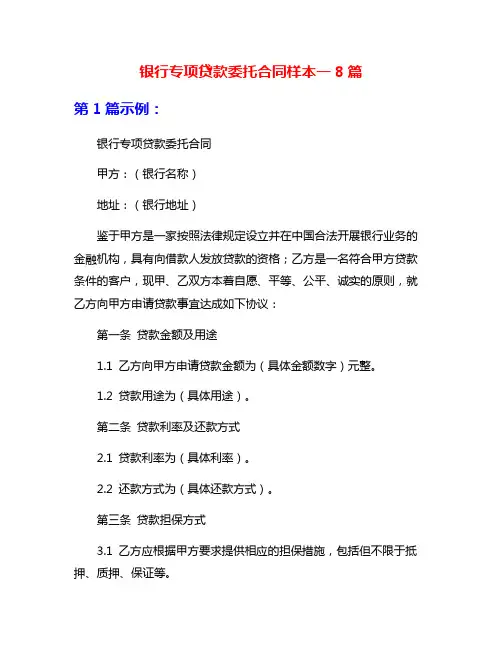 银行专项贷款委托合同样本一 8 篇

第 1 篇示例：

银行专项贷款委托合同

甲方：（银行名称）

地址：（银行地址）

鉴于甲方是一家按照法律规定设立并在中国合法开展银行业务的金融机构，具有向借款人发放贷款的资格；乙方是一名符合甲方贷款条件的客户，现甲、乙双方本着自愿、平等、公平、诚实的原则，就乙方向甲方申请贷款事宜达成如下协议：

第一条 贷款金额及用途

1.1 乙方向甲方申请贷款金额为（具体金额数字）元整。

1.2 贷款用途为（具体用途）。

第二条 贷款利率及还款方式

2.1 贷款利率为（具体利率）。

2.2 还款方式为（具体还款方式）。

第三条 贷款担保方式

3.1 乙方应根据甲方要求提供相应的担保措施，包括但不限于抵押、质押、保证等。